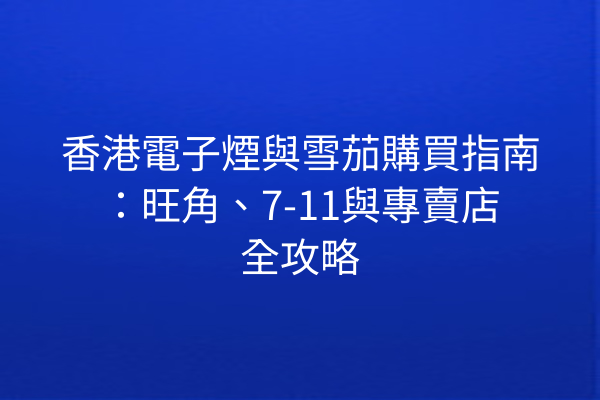 香港電子煙與雪茄購買指南：旺角、7-11與專賣店全攻略